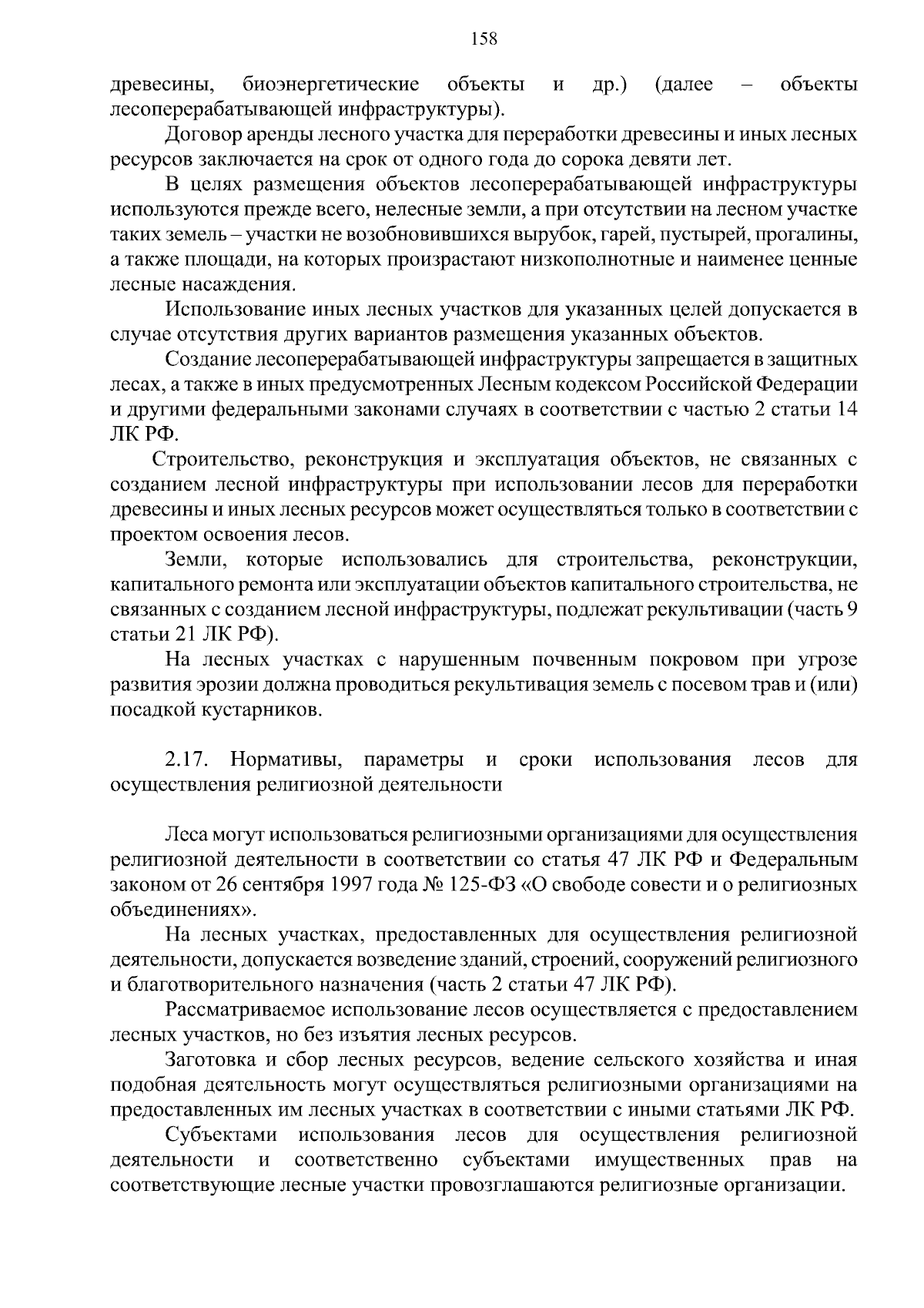 158

древесины, биоэнергетические объекты и др.) (далее – объекты лесоперерабатывающей инфраструктуры).

Договор аренды лесного участка для переработки древесины и иных лесных ресурсов заключается на срок от одного года до сорока девяти лет.

В целях размещения объектов лесоперерабатывающей инфраструктуры используются прежде всего, нелесные земли, а при отсутствии на лесном участке таких земель – участки не возобновившихся вырубок, гарей, пустырей, прогалины, а также площади, на которых произрастают низкополнотные и наименее ценные лесные насаждения.

Использование иных лесных участков для указанных целей допускается в случае отсутствия других вариантов размещения указанных объектов.

Создание лесоперерабатывающей инфраструктуры запрещается в защитных лесах, а также в иных предусмотренных Лесным кодексом Российской Федерации и другими федеральными законами случаях в соответствии с частью 2 статьи 14 ЛК РФ.

Строительство, реконструкция и эксплуатация объектов, не связанных с созданием лесной инфраструктуры при использовании лесов для переработки древесины и иных лесных ресурсов может осуществляться только в соответствии с проектом освоения лесов.

Земли, которые использовались для строительства, реконструкции, капитального ремонта или эксплуатации объектов капитального строительства, не связанных с созданием лесной инфраструктуры, подлежат рекультивации (часть 9 статьи 21 ЛК РФ).

На лесных участках с нарушенным почвенным покровом при угрозе развития эрозии должна проводиться рекультивация земель с посевом трав и (или) посадкой кустарников.

2.17. Нормативы, параметры и сроки использования лесов для осуществления религиозной деятельности

Леса могут использоваться религиозными организациями для осуществления религиозной деятельности в соответствии со статья 47 ЛК РФ и Федеральным законом от 26 сентября 1997 года № 125-ФЗ «О свободе совести и о религиозных объединениях».

На лесных участках, предоставленных для осуществления религиозной деятельности, допускается возведение зданий, строений, сооружений религиозного и благотворительного назначения (часть 2 статьи 47 ЛК РФ).

Рассматриваемое использование лесов осуществляется с предоставлением лесных участков, но без изъятия лесных ресурсов.

Заготовка и сбор лесных ресурсов, ведение сельского хозяйства и иная подобная деятельность могут осуществляться религиозными организациями на предоставленных им лесных участках в соответствии с иными статьями ЛК РФ.

Субъектами использования лесов для осуществления религиозной деятельности и соответственно субъектами имущественных прав на соответствующие лесные участки провозглашаются религиозные организации.